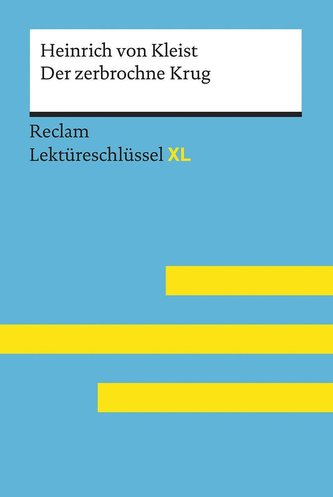 Heinrich von Kleist
Der zerbrochne Krug

Reclam
Lektüreschlüssel XL